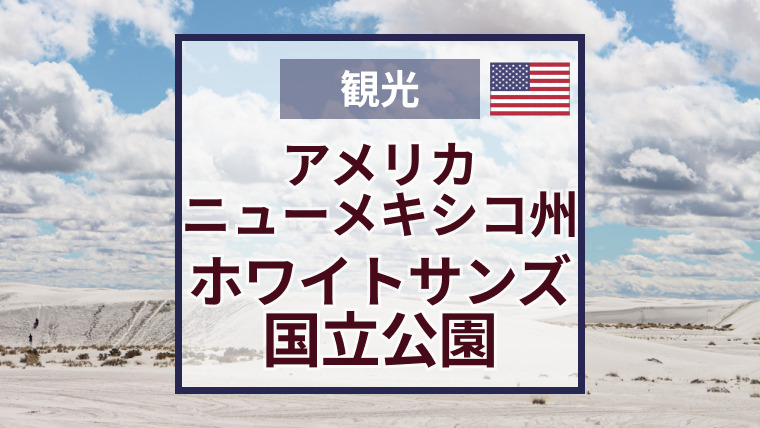 観光

アメリカ
ニューメキシコ州
ホワイトサンズ
国立公園